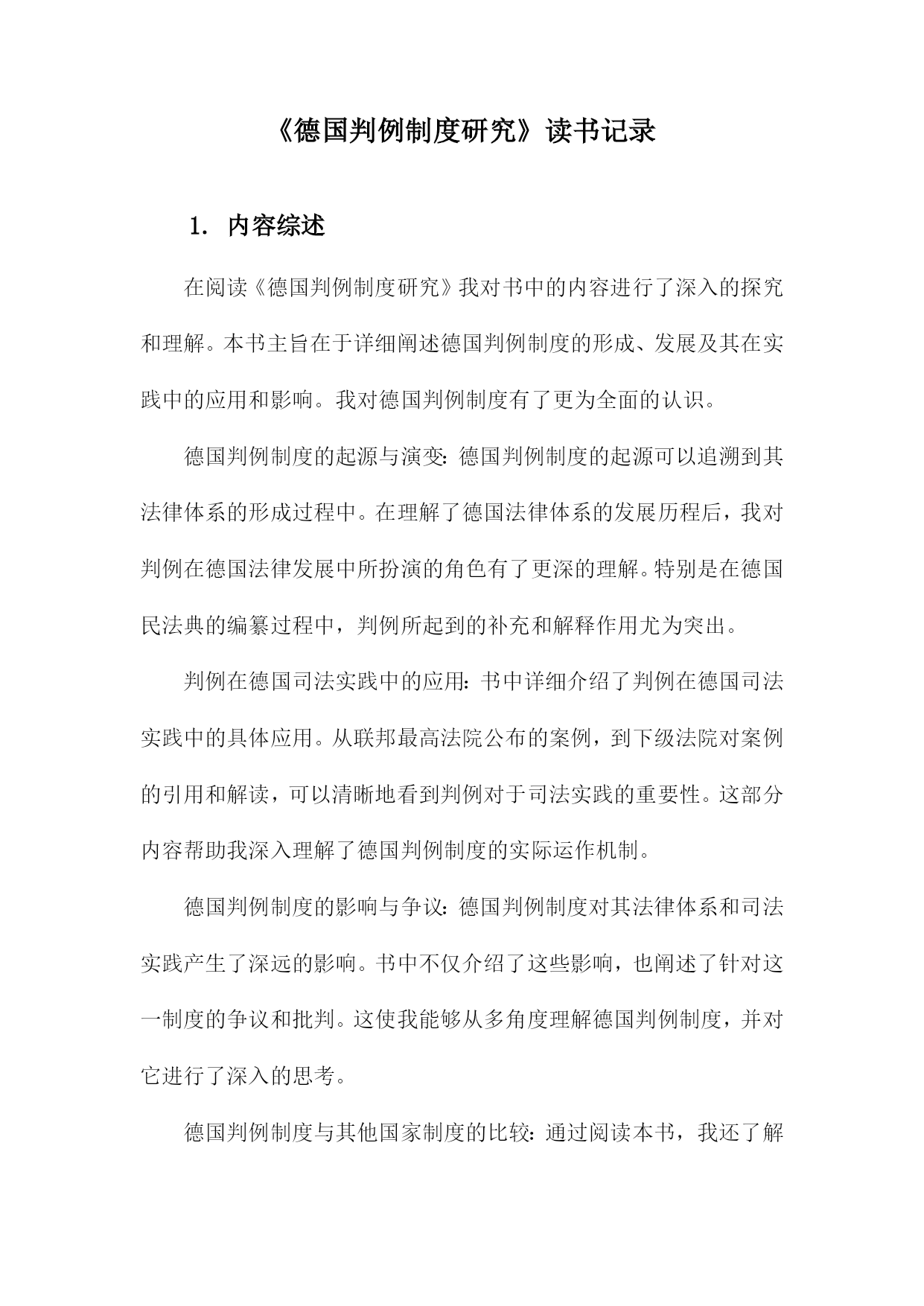 《德国判例制度研究》读书记录

1. 内容综述

在阅读《德国判例制度研究》我对书中的内容进行了深入的探究和理解。本书主旨在于详细阐述德国判例制度的形成、发展及其在实践中的应用和影响。我对德国判例制度有了更为全面的认识。

德国判例制度的起源与演变：德国判例制度的起源可以追溯到其法律体系的形成过程中。在理解了德国法律体系的发展历程后，我对判例在德国法律发展中所扮演的角色有了更深的理解。特别是在德国民法典的编纂过程中，判例所起到的补充和解释作用尤为突出。

判例在德国司法实践中的应用：书中详细介绍了判例在德国司法实践中的具体应用。从联邦最高法院公布的案例，到下级法院对案例的引用和解读，可以清晰地看到判例对于司法实践的重要性。这部分内容帮助我深入理解了德国判例制度的实际运作机制。

德国判例制度的影响与争议：德国判例制度对其法律体系和司法实践产生了深远的影响。书中不仅介绍了这些影响，也阐述了针对这一制度的争议和批判。这使我能够从多角度理解德国判例制度，并对它进行了深入的思考。

德国判例制度与其他国家制度的比较：通过阅读本书，我还了解